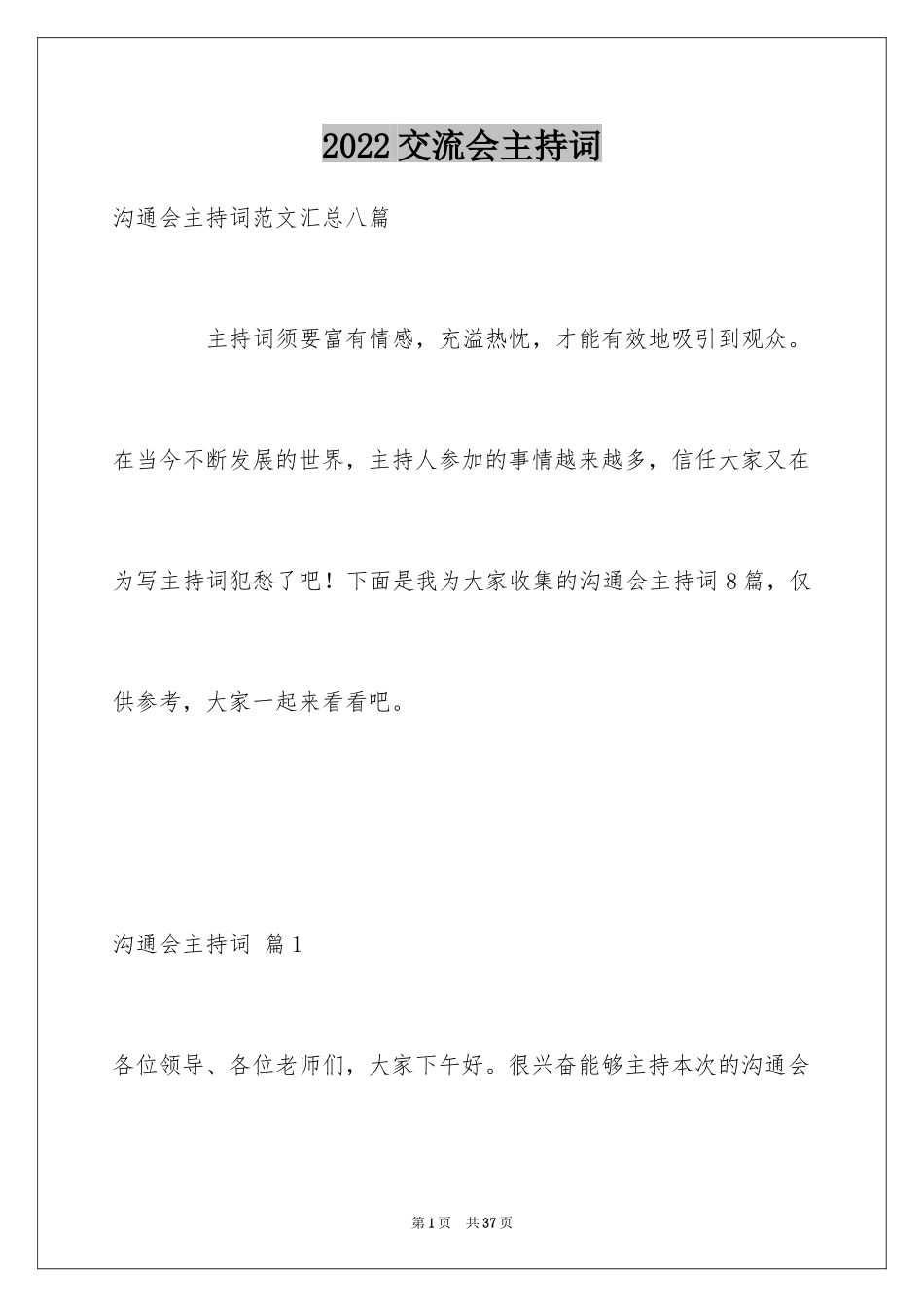 2022交流会主持词

沟通会主持词范文汇总八篇

主持词须要富有情感，充溢热忱，才能有效地吸引到观众。在当今不断发展的世界，主持人参加的事情越来越多，信任大家又在为写主持词犯愁了吧！下面是我为大家收集的沟通会主持词8篇，仅供参考，大家一起来看看吧。

沟通会主持词 篇1

各位领导、各位老师们，大家下午好。很兴奋能够主持本次的沟通会

第1页 共37页